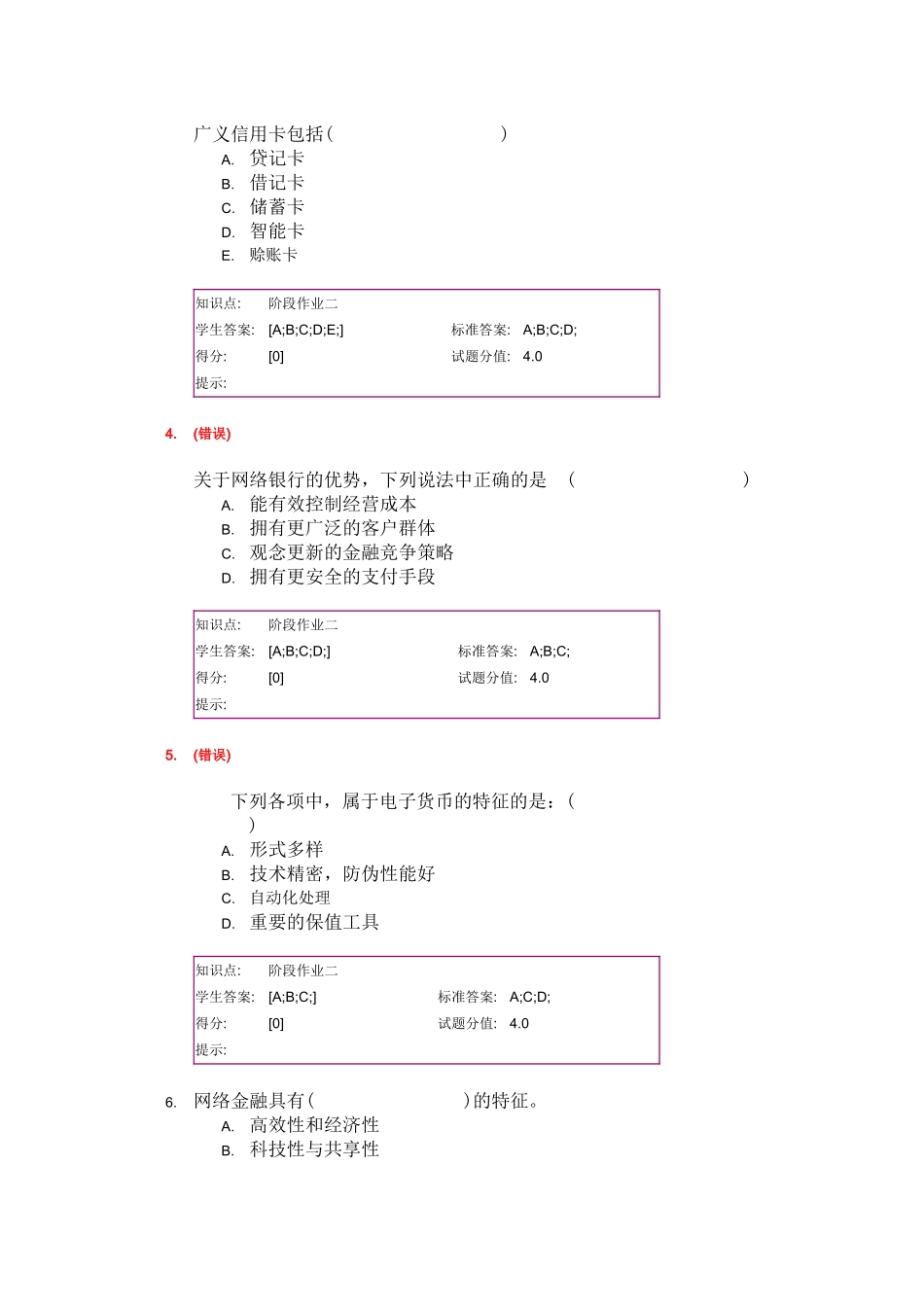 广义信用卡包括（ ）
A. 贷记卡
B. 借记卡
C. 储蓄卡
D. 智能卡
E. 赊账卡

| 知识点: | 阶段作业二 | | |
|---|---|---|---|
| 学生答案: | [A;B;C;D;E;] | 标准答案: | A;B;C;D; |
| 得分: | [0] | 试题分值: | 4.0 |
| 提示: | | | |

4. (错误)

关于网络银行的优势，下列说法中正确的是 （ ）
A. 能有效控制经营成本
B. 拥有更广泛的客户群体
C. 观念更新的金融竞争策略
D. 拥有更安全的支付手段

| 知识点: | 阶段作业二 | | |
|---|---|---|---|
| 学生答案: | [A;B;C;D;] | 标准答案: | A;B;C; |
| 得分: | [0] | 试题分值: | 4.0 |
| 提示: | | | |

5. (错误)

下列各项中，属于电子货币的特征的是：（ ）
A. 形式多样
B. 技术精密，防伪性能好
C. 自动化处理
D. 重要的保值工具

| 知识点: | 阶段作业二 | | |
|---|---|---|---|
| 学生答案: | [A;B;C;] | 标准答案: | A;C;D; |
| 得分: | [0] | 试题分值: | 4.0 |
| 提示: | | | |

6. 网络金融具有（ ）的特征。
A. 高效性和经济性
B. 科技性与共享性